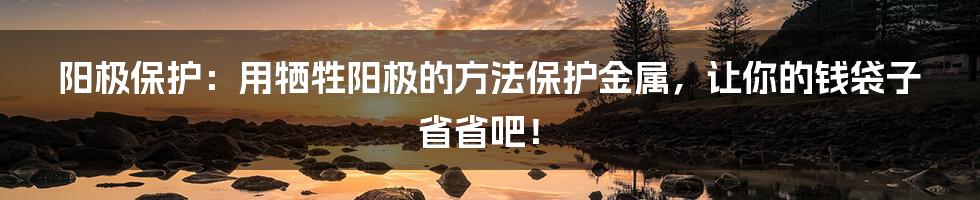 阳极保护：用牺牲阳极的方法保护金属，让你的钱袋子省省吧！